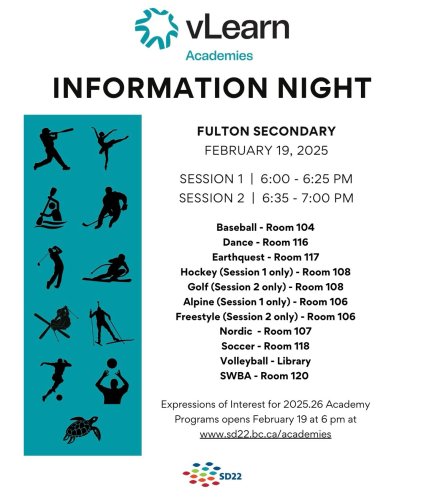 vLearn
Academies

INFORMATION NIGHT

FULTON SECONDARY
FEBRUARY 19, 2025

SESSION 1 | 6:00 - 6:25 PM
SESSION 2 | 6:35 - 7:00 PM

Baseball - Room 104
Dance - Room 116
Earthquest - Room 117
Hockey (Session 1 only) - Room 108
Golf (Session 2 only) - Room 108
Alpine (Session 1 only) - Room 106
Freestyle (Session 2 only) - Room 106
Nordic - Room 107
Soccer - Room 118
Volleyball - Library
SWBA - Room 120

Expressions of Interest for 2025.26 Academy Programs opens February 19 at 6 pm at www.sd22.bc.ca/academies

SD22